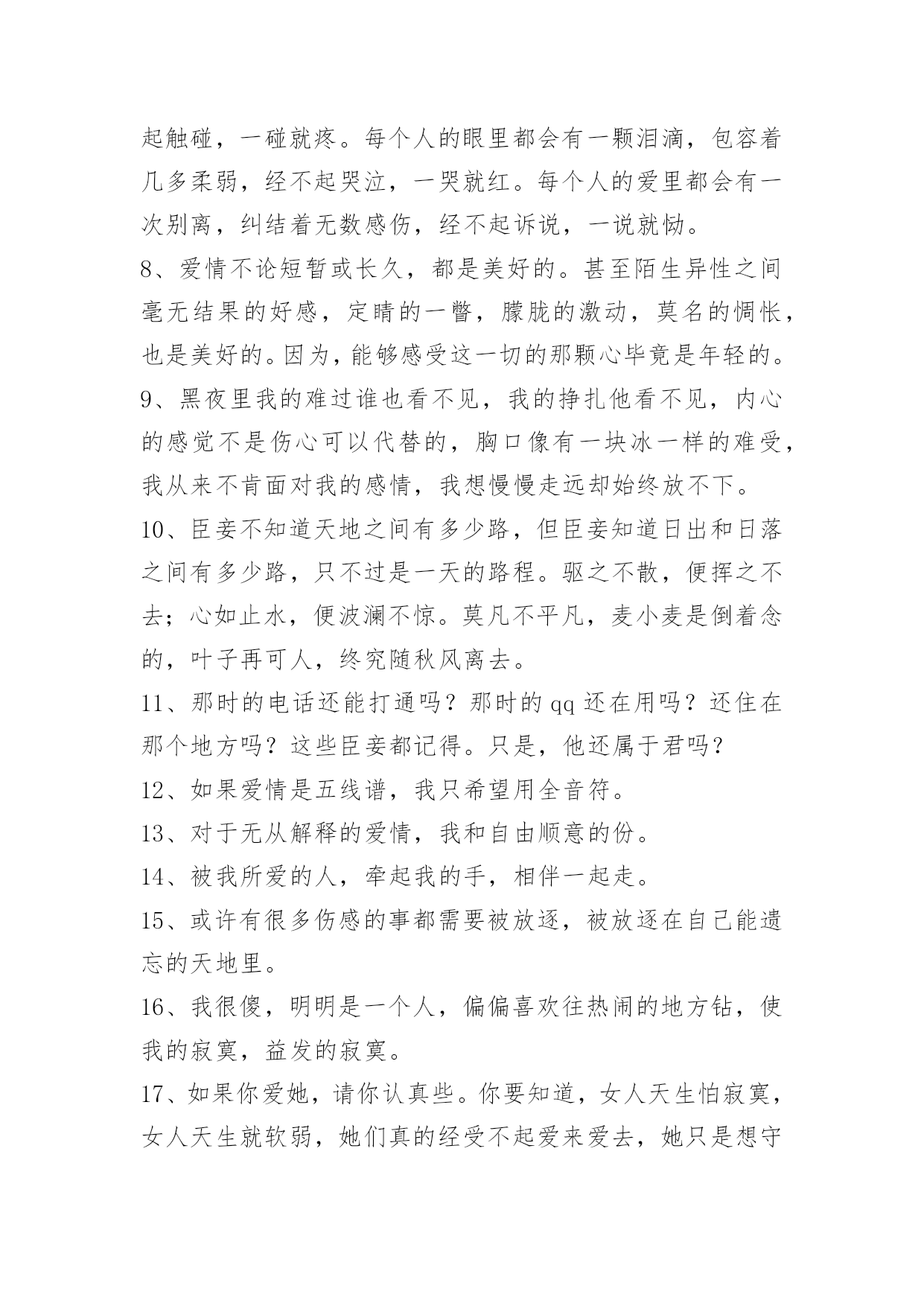 起触碰，一碰就疼。每个人的眼里都会有一颗泪滴，包容着几多柔弱，经不起哭泣，一哭就红。每个人的爱里都会有一次别离，纠结着无数感伤，经不起诉说，一说就恸。

8、爱情不论短暂或长久，都是美好的。甚至陌生异性之间毫无结果的好感，定睛的一瞥，朦胧的激动，莫名的惆怅，也是美好的。因为，能够感受这一切的那颗心毕竟是年轻的。

9、黑夜里我的难过谁也看不见，我的挣扎他看不见，内心的感觉不是伤心可以代替的，胸口像有一块冰一样的难受，我从来不肯面对我的感情，我想慢慢走远却始终放不下。

10、臣妾不知道天地之间有多少路，但臣妾知道日出和日落之间有多少路，只不过是一天的路程。驱之不散，便挥之不去；心如止水，便波澜不惊。莫凡不平凡，麦小麦是倒着念的，叶子再可人，终究随秋风离去。

11、那时的电话还能打通吗？那时的qq还在用吗？还住在那个地方吗？这些臣妾都记得。只是，他还属于君吗？

12、如果爱情是五线谱，我只希望用全音符。

13、对于无从解释的爱情，我和自由顺意的份。

14、被我所爱的人，牵起我的手，相伴一起走。

15、或许有很多伤感的事都需要被放逐，被放逐在自己能遗忘的天地里。

16、我很傻，明明是一个人，偏偏喜欢往热闹的地方钻，使我的寂寞，益发的寂寞。

17、如果你爱她，请你认真些。你要知道，女人天生怕寂寞，女人天生就软弱，她们真的经受不起爱来爱去，她只是想守